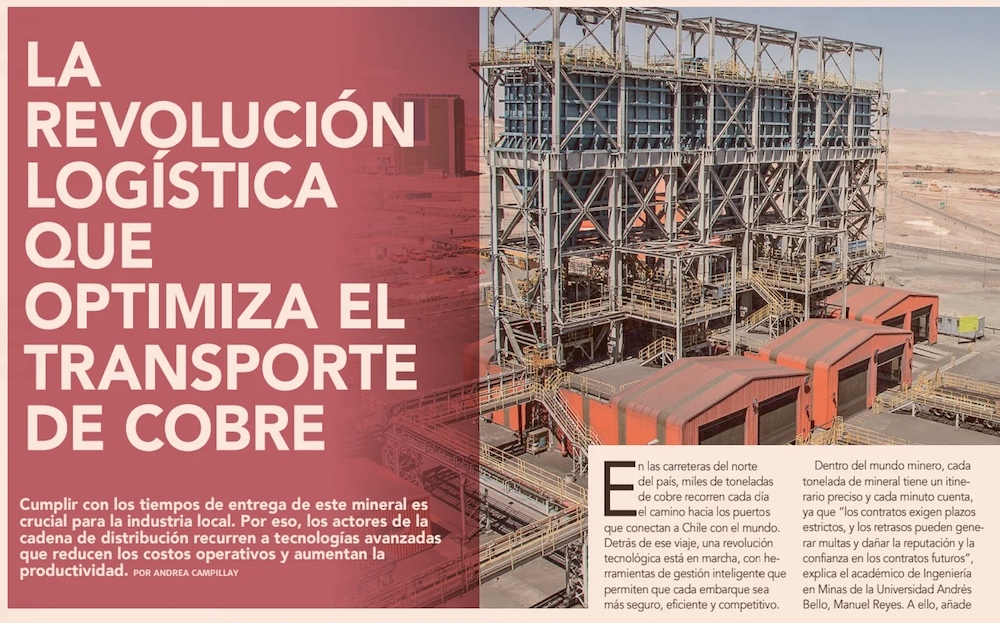 LA REVOLUCIÓN LOGÍSTICA QUE OPTIMIZA EL TRANSPORTE DE COBRE

Cumplir con los tiempos de entrega de este mineral es crucial para la industria local. Por eso, los actores de la cadena de distribución recurren a tecnologías avanzadas que reducen los costos operativos y aumentan la productividad. POR ANDREA CAMPILLAY

En las carreteras del norte del país, miles de toneladas de cobre recorren cada día el camino hacia los puertos que conectan a Chile con el mundo. Detrás de ese viaje, una revolución tecnológica está en marcha, con herramientas de gestión inteligente que permiten que cada embarque sea más seguro, eficiente y competitivo.

Dentro del mundo minero, cada tonelada de mineral tiene un itinerario preciso y cada minuto cuenta, ya que "los contratos exigen plazos estrictos, y los retrasos pueden generar multas y dañar la reputación y la confianza en los contratos futuros", explica el académico de Ingeniería en Minas de la Universidad Andrés Bello, Manuel Reyes. A ello, añade